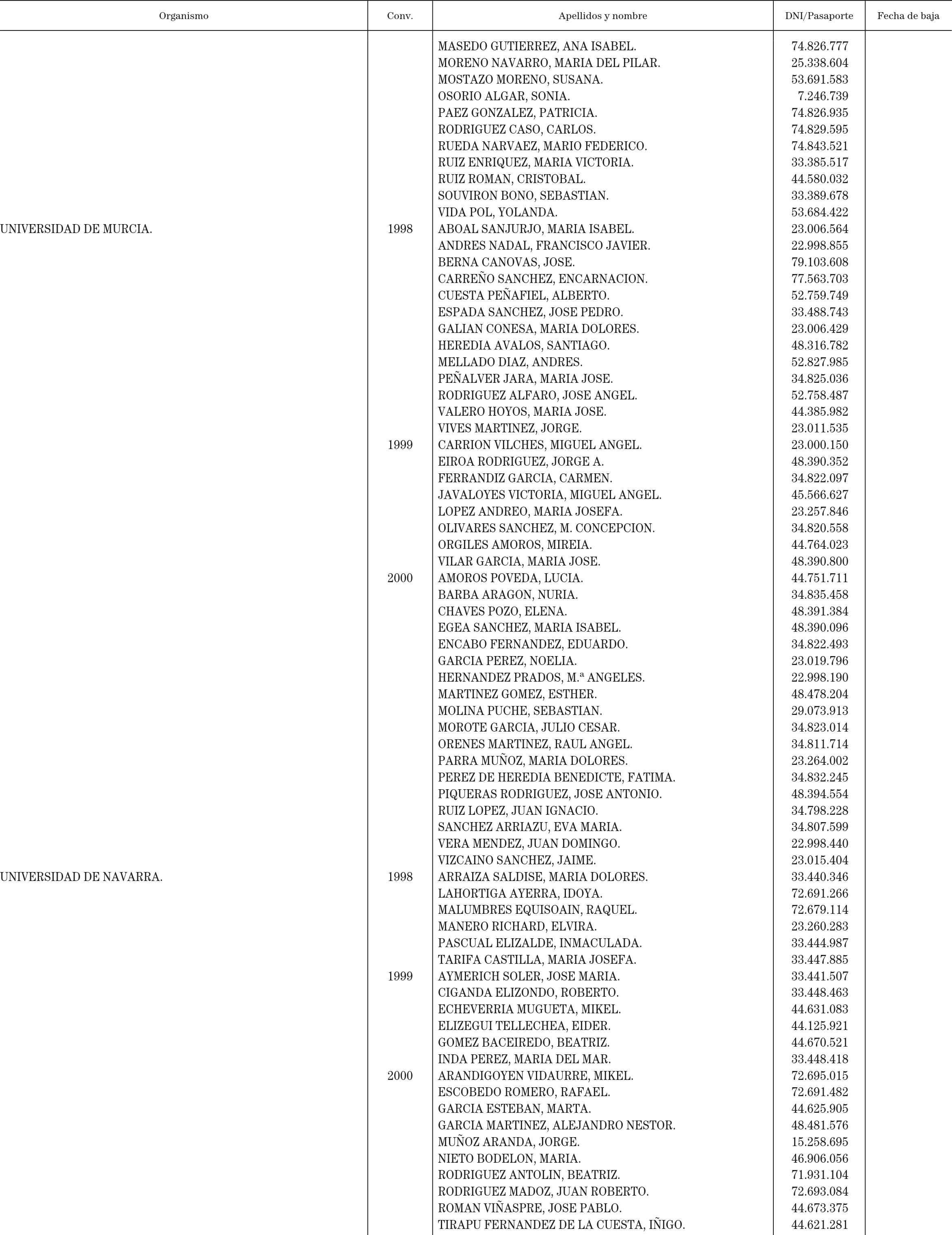 | Organismo | Conv. | Apellidos y nombre | DNI/Pasaporte | Fecha de baja |
|---|---|---|---|---|
| | | MASEDO GUTIERREZ, ANA ISABEL. | 74.826.777 | |
| | | MORENO NAVARRO, MARIA DEL PILAR. | 25.338.604 | |
| | | MOSTAZO MORENO, SUSANA. | 53.691.583 | |
| | | OSORIO ALGAR, SONIA. | 7.246.739 | |
| | | PAEZ GONZALEZ, PATRICIA. | 74.826.935 | |
| | | RODRIGUEZ CASO, CARLOS. | 74.829.595 | |
| | | RUEDA NARVAEZ, MARIO FEDERICO. | 74.843.521 | |
| | | RUIZ ENRIQUEZ, MARIA VICTORIA. | 33.385.517 | |
| | | RUIZ ROMAN, CRISTOBAL. | 44.580.032 | |
| | | SOUVIRON BONO, SEBASTIAN. | 33.389.678 | |
| | | VIDA POL, YOLANDA. | 53.684.422 | |
| UNIVERSIDAD DE MURCIA. | 1998 | ABOAL SANJURJO, MARIA ISABEL. | 23.006.564 | |
| | | ANDRES NADAL, FRANCISCO JAVIER. | 22.998.855 | |
| | | BERNA CANOVAS, JOSE. | 79.103.608 | |
| | | CARREÑO SANCHEZ, ENCARNACION. | 77.563.703 | |
| | | CUESTA PEÑAFIEL, ALBERTO. | 52.759.749 | |
| | | ESPADA SANCHEZ, JOSE PEDRO. | 33.488.743 | |
| | | GALIAN CONESA, MARIA DOLORES. | 23.006.429 | |
| | | HEREDIA AVALOS, SANTIAGO. | 48.316.782 | |
| | | MELLADO DIAZ, ANDRES. | 52.827.985 | |
| | | PEÑALVER JARA, MARIA JOSE. | 34.825.036 | |
| | | RODRIGUEZ ALFARO, JOSE ANGEL. | 52.758.487 | |
| | | VALERO HOYOS, MARIA JOSE. | 44.385.982 | |
| | | VIVES MARTINEZ, JORGE. | 23.011.535 | |
| | 1999 | CARRION VILCHES, MIGUEL ANGEL. | 23.000.150 | |
| | | EIROA RODRIGUEZ, JORGE A. | 48.390.352 | |
| | | FERRANDIZ GARCIA, CARMEN. | 34.822.097 | |
| | | JAVALOYES VICTORIA, MIGUEL ANGEL. | 45.566.627 | |
| | | LOPEZ ANDREO, MARIA JOSEFA. | 23.257.846 | |
| | | OLIVARES SANCHEZ, M. CONCEPCION. | 34.820.558 | |
| | | ORGILES AMOROS, MIREIA. | 44.764.023 | |
| | | VILAR GARCIA, MARIA JOSE. | 48.390.800 | |
| | 2000 | AMOROS POVEDA, LUCIA. | 44.751.711 | |
| | | BARBA ARAGON, NURIA. | 34.835.458 | |
| | | CHAVES POZO, ELENA. | 48.391.384 | |
| | | EGEA SANCHEZ, MARIA ISABEL. | 48.390.096 | |
| | | ENCABO FERNANDEZ, EDUARDO. | 34.822.493 | |
| | | GARCIA PEREZ, NOELIA. | 23.019.796 | |
| | | HERNANDEZ PRADOS, M.ª ANGELES. | 22.998.190 | |
| | | MARTINEZ GOMEZ, ESTHER. | 48.478.204 | |
| | | MOLINA PUCHE, SEBASTIAN. | 29.073.913 | |
| | | MOROTE GARCIA, JULIO CESAR. | 34.823.014 | |
| | | ORENES MARTINEZ, RAUL ANGEL. | 34.811.714 | |
| | | PARRA MUÑOZ, MARIA DOLORES. | 23.264.002 | |
| | | PEREZ DE HEREDIA BENEDICTE, FATIMA. | 34.832.245 | |
| | | PIQUERAS RODRIGUEZ, JOSE ANTONIO. | 48.394.554 | |
| | | RUIZ LOPEZ, JUAN IGNACIO. | 34.798.228 | |
| | | SANCHEZ ARRIAZU, EVA MARIA. | 34.807.599 | |
| | | VERA MENDEZ, JUAN DOMINGO. | 22.998.440 | |
| | | VIZCAINO SANCHEZ, JAIME. | 23.015.404 | |
| UNIVERSIDAD DE NAVARRA. | 1998 | ARRAIZA SALDISE, MARIA DOLORES. | 33.440.346 | |
| | | LAHORTIGA AYERRA, IDOYA. | 72.691.266 | |
| | | MALUMBRES EQUISOAIN, RAQUEL. | 72.679.114 | |
| | | MANERO RICHARD, ELVIRA. | 23.260.283 | |
| | | PASCUAL ELIZALDE, INMACULADA. | 33.444.987 | |
| | | TARIFA CASTILLA, MARIA JOSEFA. | 33.447.885 | |
| | 1999 | AYMERICH SOLER, JOSE MARIA. | 33.441.507 | |
| | | CIGANDA ELIZONDO, ROBERTO. | 33.448.463 | |
| | | ECHEVERRIA MUGUETA, MIKEL. | 44.631.083 | |
| | | ELIZEGUI TELLECHEA, EIDER. | 44.125.921 | |
| | | GOMEZ BACEIREDO, BEATRIZ. | 44.670.521 | |
| | | INDA PEREZ, MARIA DEL MAR. | 33.448.418 | |
| | 2000 | ARANDIGOYEN VIDAURRE, MIKEL. | 72.695.015 | |
| | | ESCOBEDO ROMERO, RAFAEL. | 72.691.482 | |
| | | GARCIA ESTEBAN, MARTA. | 44.625.905 | |
| | | GARCIA MARTINEZ, ALEJANDRO NESTOR. | 48.481.576 | |
| | | MUÑOZ ARANDA, JORGE. | 15.258.695 | |
| | | NIETO BODELON, MARIA. | 46.906.056 | |
| | | RODRIGUEZ ANTOLIN, BEATRIZ. | 71.931.104 | |
| | | RODRIGUEZ MADOZ, JUAN ROBERTO. | 72.693.084 | |
| | | ROMAN VIÑASPRE, JOSE PABLO. | 44.673.375 | |
| | | TIRAPU FERNANDEZ DE LA CUESTA, IÑIGO. | 44.621.281 | |